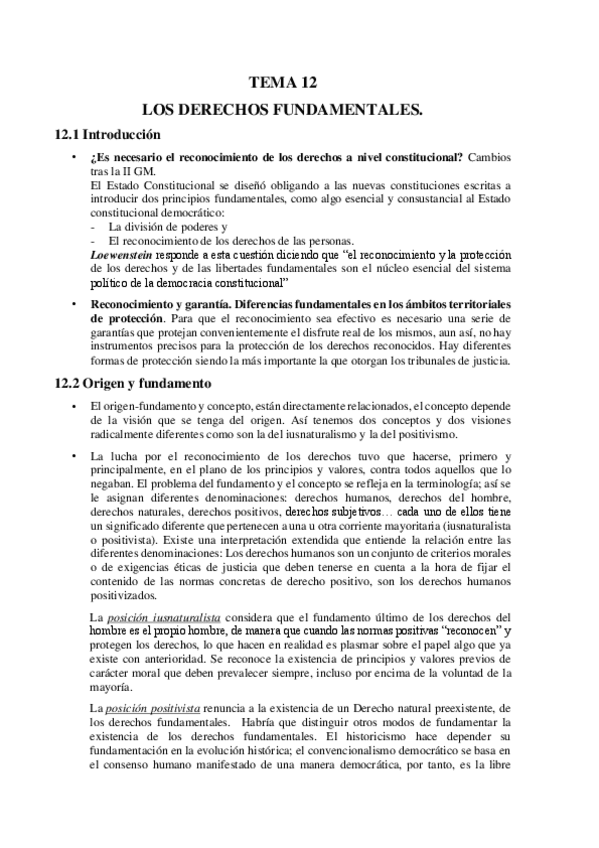 TEMA 12

LOS DERECHOS FUNDAMENTALES.

12.1 Introducción

• ¿Es necesario el reconocimiento de los derechos a nivel constitucional? Cambios tras la II GM.
El Estado Constitucional se diseñó obligando a las nuevas constituciones escritas a introducir dos principios fundamentales, como algo esencial y consustancial al Estado constitucional democrático:
- La división de poderes y
- El reconocimiento de los derechos de las personas.
Loewenstein responde a esta cuestión diciendo que "el reconocimiento y la protección de los derechos y de las libertades fundamentales son el núcleo esencial del sistema político de la democracia constitucional"

• Reconocimiento y garantía. Diferencias fundamentales en los ámbitos territoriales de protección. Para que el reconocimiento sea efectivo es necesario una serie de garantías que protejan convenientemente el disfrute real de los mismos, aun así, no hay instrumentos precisos para la protección de los derechos reconocidos. Hay diferentes formas de protección siendo la más importante la que otorgan los tribunales de justicia.

12.2 Origen y fundamento

• El origen-fundamento y concepto, están directamente relacionados, el concepto depende de la visión que se tenga del origen. Así tenemos dos conceptos y dos visiones radicalmente diferentes como son la del iusnaturalismo y la del positivismo.

• La lucha por el reconocimiento de los derechos tuvo que hacerse, primero y principalmente, en el plano de los principios y valores, contra todos aquellos que lo negaban. El problema del fundamento y el concepto se refleja en la terminología; así se le asignan diferentes denominaciones: derechos humanos, derechos del hombre, derechos naturales, derechos positivos, derechos subjetivos… cada uno de ellos tiene un significado diferente que pertenecen a una u otra corriente mayoritaria (iusnaturalista o positivista). Existe una interpretación extendida que entiende la relación entre las diferentes denominaciones: Los derechos humanos son un conjunto de criterios morales o de exigencias éticas de justicia que deben tenerse en cuenta a la hora de fijar el contenido de las normas concretas de derecho positivo, son los derechos humanos positivizados.

La posición iusnaturalista considera que el fundamento último de los derechos del hombre es el propio hombre, de manera que cuando las normas positivas "reconocen" y protegen los derechos, lo que hacen en realidad es plasmar sobre el papel algo que ya existe con anterioridad. Se reconoce la existencia de principios y valores previos de carácter moral que deben prevalecer siempre, incluso por encima de la voluntad de la mayoría.

La posición positivista renuncia a la existencia de un Derecho natural preexistente, de los derechos fundamentales. Habría que distinguir otros modos de fundamentar la existencia de los derechos fundamentales. El historicismo hace depender su fundamentación en la evolución histórica; el convencionalismo democrático se basa en el consenso humano manifestado de una manera democrática, por tanto, es la libre